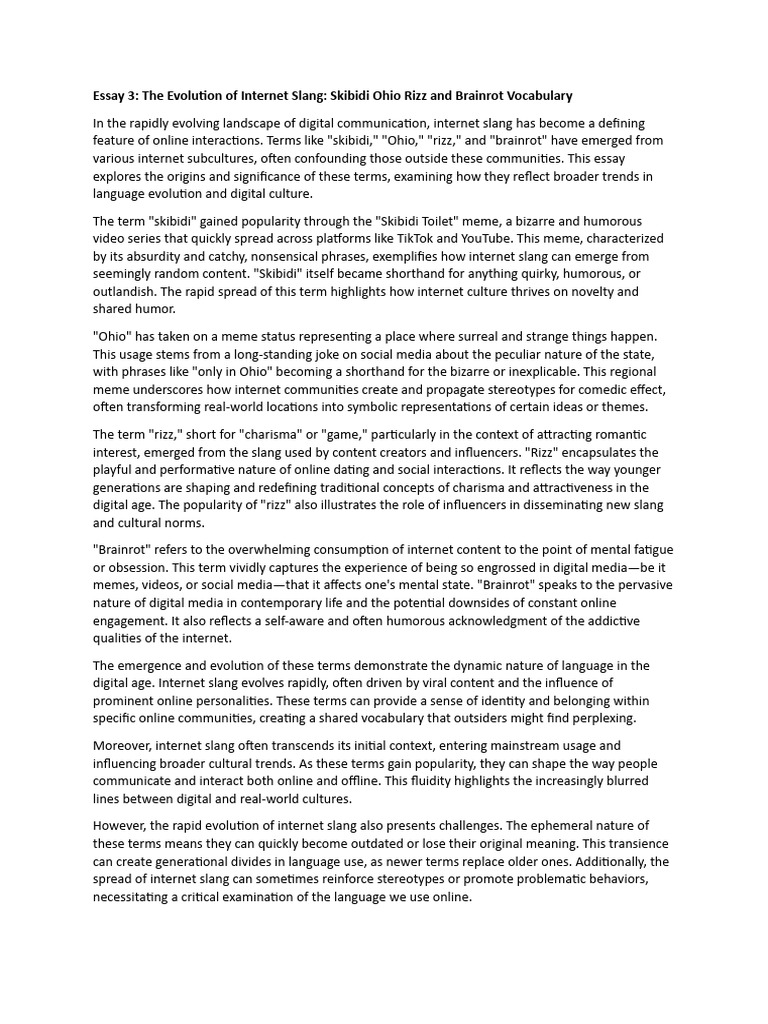 Essay 3: The Evolution of Internet Slang: Skibidi Ohio Rizz and Brainrot Vocabulary

In the rapidly evolving landscape of digital communication, internet slang has become a defining feature of online interactions. Terms like "skibidi," "Ohio," "rizz," and "brainrot" have emerged from various internet subcultures, often confounding those outside these communities. This essay explores the origins and significance of these terms, examining how they reflect broader trends in language evolution and digital culture.

The term "skibidi" gained popularity through the "Skibidi Toilet" meme, a bizarre and humorous video series that quickly spread across platforms like TikTok and YouTube. This meme, characterized by its absurdity and catchy, nonsensical phrases, exemplifies how internet slang can emerge from seemingly random content. "Skibidi" itself became shorthand for anything quirky, humorous, or outlandish. The rapid spread of this term highlights how internet culture thrives on novelty and shared humor.

"Ohio" has taken on a meme status representing a place where surreal and strange things happen. This usage stems from a long-standing joke on social media about the peculiar nature of the state, with phrases like "only in Ohio" becoming a shorthand for the bizarre or inexplicable. This regional meme underscores how internet communities create and propagate stereotypes for comedic effect, often transforming real-world locations into symbolic representations of certain ideas or themes.

The term "rizz," short for "charisma" or "game," particularly in the context of attracting romantic interest, emerged from the slang used by content creators and influencers. "Rizz" encapsulates the playful and performative nature of online dating and social interactions. It reflects the way younger generations are shaping and redefining traditional concepts of charisma and attractiveness in the digital age. The popularity of "rizz" also illustrates the role of influencers in disseminating new slang and cultural norms.

"Brainrot" refers to the overwhelming consumption of internet content to the point of mental fatigue or obsession. This term vividly captures the experience of being so engrossed in digital media—be it memes, videos, or social media—that it affects one's mental state. "Brainrot" speaks to the pervasive nature of digital media in contemporary life and the potential downsides of constant online engagement. It also reflects a self-aware and often humorous acknowledgment of the addictive qualities of the internet.

The emergence and evolution of these terms demonstrate the dynamic nature of language in the digital age. Internet slang evolves rapidly, often driven by viral content and the influence of prominent online personalities. These terms can provide a sense of identity and belonging within specific online communities, creating a shared vocabulary that outsiders might find perplexing.

Moreover, internet slang often transcends its initial context, entering mainstream usage and influencing broader cultural trends. As these terms gain popularity, they can shape the way people communicate and interact both online and offline. This fluidity highlights the increasingly blurred lines between digital and real-world cultures.

However, the rapid evolution of internet slang also presents challenges. The ephemeral nature of these terms means they can quickly become outdated or lose their original meaning. This transience can create generational divides in language use, as newer terms replace older ones. Additionally, the spread of internet slang can sometimes reinforce stereotypes or promote problematic behaviors, necessitating a critical examination of the language we use online.